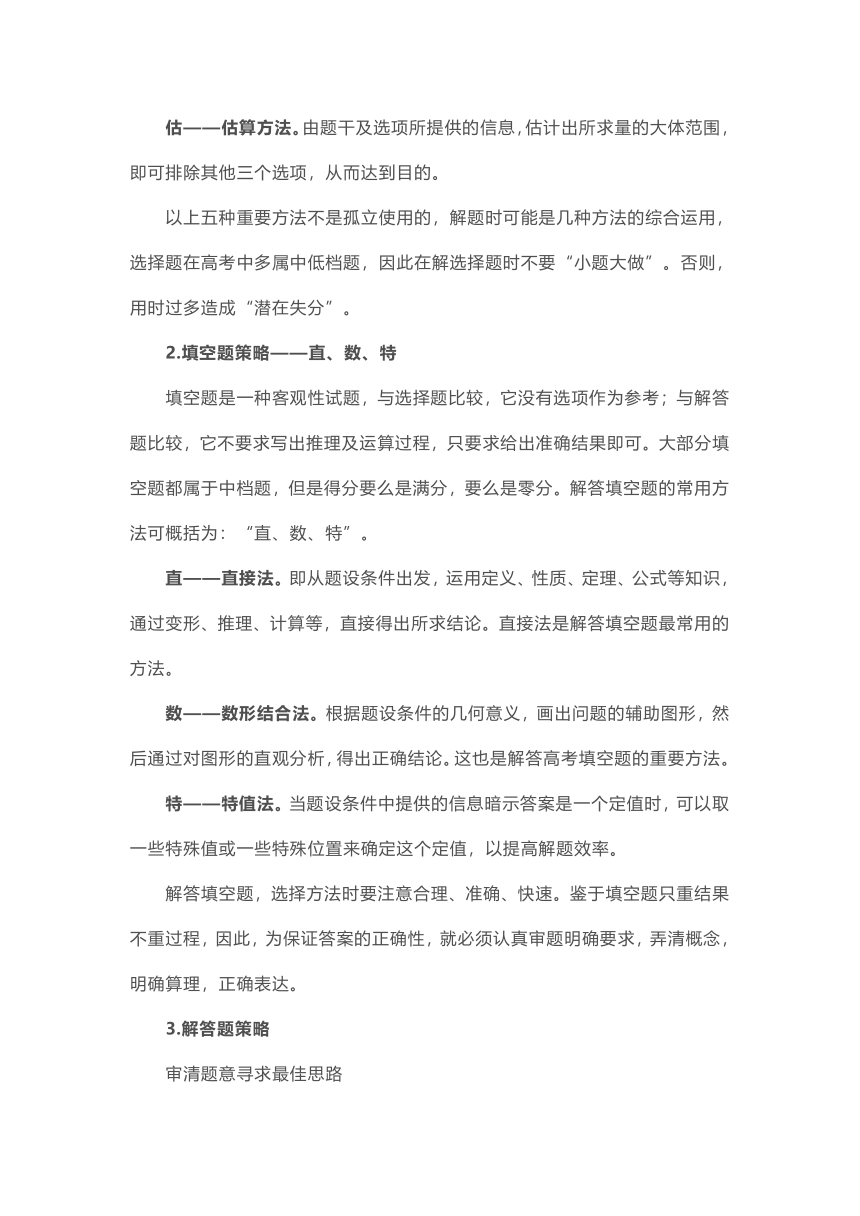 估——估算方法。由题干及选项所提供的信息，估计出所求量的大体范围，即可排除其他三个选项，从而达到目的。

以上五种重要方法不是孤立使用的，解题时可能是几种方法的综合运用，选择题在高考中多属中低档题，因此在解选择题时不要“小题大做”。否则，用时过多造成“潜在失分”。

2.填空题策略——直、数、特

填空题是一种客观性试题，与选择题比较，它没有选项作为参考；与解答题比较，它不要求写出推理及运算过程，只要求给出准确结果即可。大部分填空题都属于中档题，但是得分要么是满分，要么是零分。解答填空题的常用方法可概括为：“直、数、特”。

直——直接法。即从题设条件出发，运用定义、性质、定理、公式等知识，通过变形、推理、计算等，直接得出所求结论。直接法是解答填空题最常用的方法。

数——数形结合法。根据题设条件的几何意义，画出问题的辅助图形，然后通过对图形的直观分析，得出正确结论。这也是解答高考填空题的重要方法。

特——特值法。当题设条件中提供的信息暗示答案是一个定值时，可以取一些特殊值或一些特殊位置来确定这个定值，以提高解题效率。

解答填空题，选择方法时要注意合理、准确、快速。鉴于填空题只重结果不重过程，因此，为保证答案的正确性，就必须认真审题明确要求，弄清概念，明确算理，正确表达。

3.解答题策略

审清题意寻求最佳思路